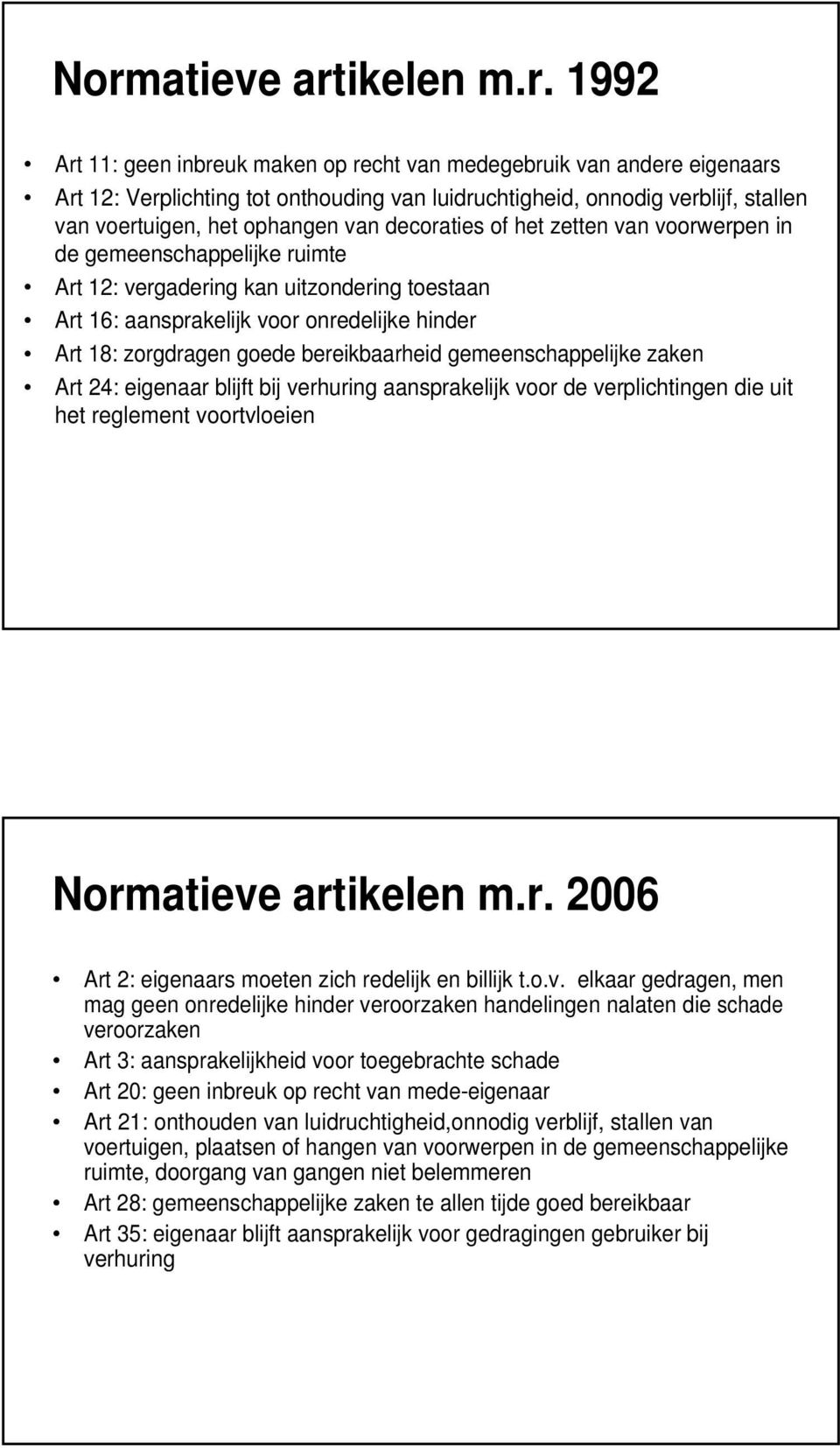 Normatieve artikelen m.r. 1992

• Art 11: geen inbreuk maken op recht van medegebruik van andere eigenaars
• Art 12: Verplichting tot onthouding van luidruchtigheid, onnodig verblijf, stallen van voertuigen, het ophangen van decoraties of het zetten van voorwerpen in de gemeenschappelijke ruimte
• Art 12: vergadering kan uitzondering toestaan
• Art 16: aansprakelijk voor onredelijke hinder
• Art 18: zorgdragen goede bereikbaarheid gemeenschappelijke zaken
• Art 24: eigenaar blijft bij verhuring aansprakelijk voor de verplichtingen die uit het reglement voortvloeien

Normatieve artikelen m.r. 2006

• Art 2: eigenaars moeten zich redelijk en billijk t.o.v. elkaar gedragen, men mag geen onredelijke hinder veroorzaken handelingen nalaten die schade veroorzaken
• Art 3: aansprakelijkheid voor toegebrachte schade
• Art 20: geen inbreuk op recht van mede-eigenaar
• Art 21: onthouden van luidruchtigheid,onnodig verblijf, stallen van voertuigen, plaatsen of hangen van voorwerpen in de gemeenschappelijke ruimte, doorgang van gangen niet belemmeren
• Art 28: gemeenschappelijke zaken te allen tijde goed bereikbaar
• Art 35: eigenaar blijft aansprakelijk voor gedragingen gebruiker bij verhuring